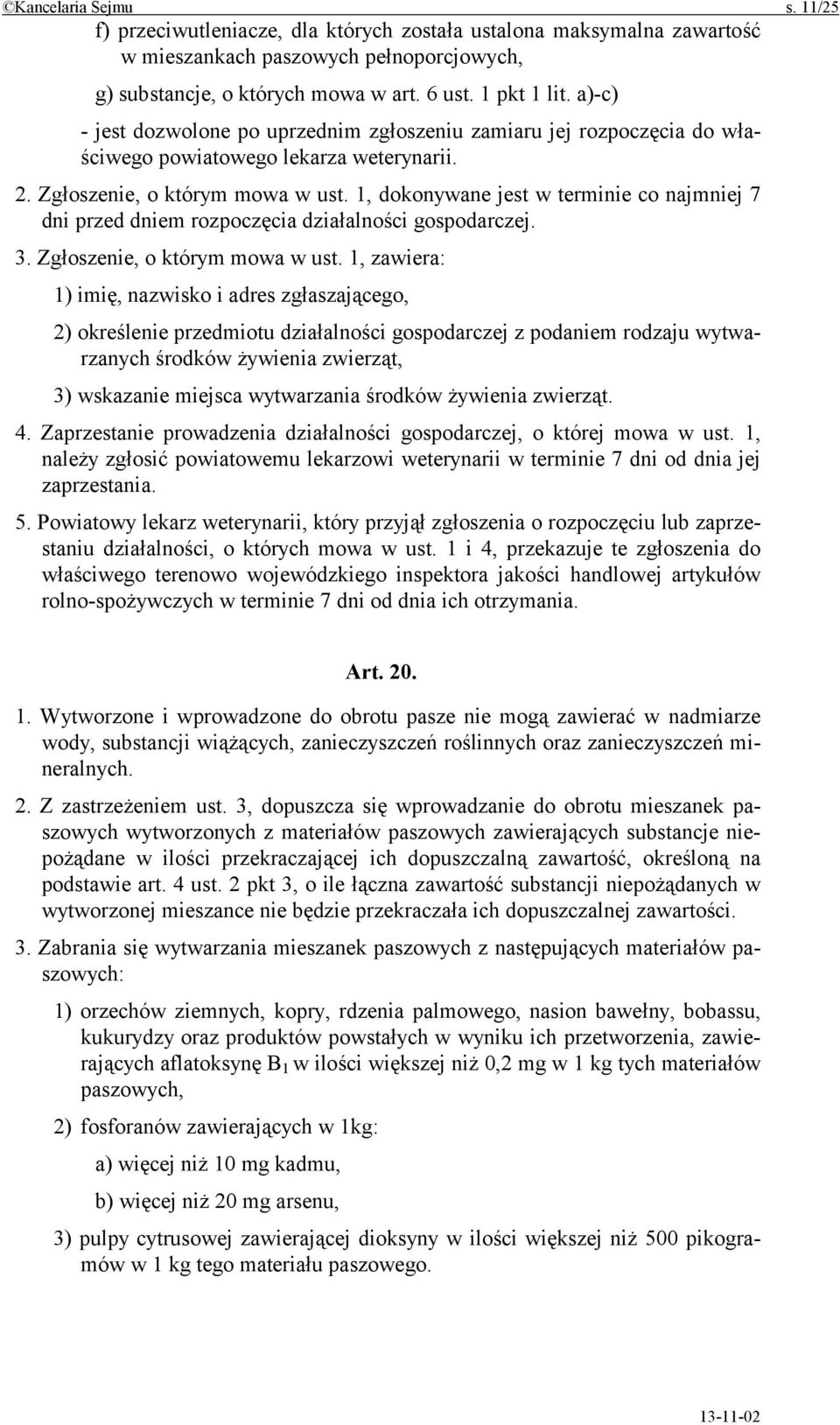 ©Kancelaria Sejmu s. 11/25

f) przeciwutleniacze, dla których została ustalona maksymalna zawartość w mieszankach paszowych pełnoporcjowych,

g) substancje, o których mowa w art. 6 ust. 1 pkt 1 lit. a)-c)

- jest dozwolone po uprzednim zgłoszeniu zamiaru jej rozpoczęcia do właściwego powiatowego lekarza weterynarii.

2. Zgłoszenie, o którym mowa w ust. 1, dokonywane jest w terminie co najmniej 7 dni przed dniem rozpoczęcia działalności gospodarczej.

3. Zgłoszenie, o którym mowa w ust. 1, zawiera:

1) imię, nazwisko i adres zgłaszającego,

2) określenie przedmiotu działalności gospodarczej z podaniem rodzaju wytwarzanych środków żywienia zwierząt,

3) wskazanie miejsca wytwarzania środków żywienia zwierząt.

4. Zaprzestanie prowadzenia działalności gospodarczej, o której mowa w ust. 1, należy zgłosić powiatowemu lekarzowi weterynarii w terminie 7 dni od dnia jej zaprzestania.

5. Powiatowy lekarz weterynarii, który przyjął zgłoszenia o rozpoczęciu lub zaprzestaniu działalności, o których mowa w ust. 1 i 4, przekazuje te zgłoszenia do właściwego terenowo wojewódzkiego inspektora jakości handlowej artykułów rolno-spożywczych w terminie 7 dni od dnia ich otrzymania.

Art. 20.

1. Wytworzone i wprowadzone do obrotu pasze nie mogą zawierać w nadmiarze wody, substancji wiążących, zanieczyszczeń roślinnych oraz zanieczyszczeń mineralnych.

2. Z zastrzeżeniem ust. 3, dopuszcza się wprowadzanie do obrotu mieszanek paszowych wytworzonych z materiałów paszowych zawierających substancje niepożądane w ilości przekraczającej ich dopuszczalną zawartość, określoną na podstawie art. 4 ust. 2 pkt 3, o ile łączna zawartość substancji niepożądanych w wytworzonej mieszance nie będzie przekraczała ich dopuszczalnej zawartości.

3. Zabrania się wytwarzania mieszanek paszowych z następujących materiałów paszowych:

1) orzechów ziemnych, kopry, rdzenia palmowego, nasion bawełny, bobassu, kukurydzy oraz produktów powstałych w wyniku ich przetworzenia, zawierających aflatoksynę $B_1$ w ilości większej niż 0,2 mg w 1 kg tych materiałów paszowych,

2) fosforanów zawierających w 1kg:

a) więcej niż 10 mg kadmu,

b) więcej niż 20 mg arsenu,

3) pulpy cytrusowej zawierającej dioksyny w ilości większej niż 500 pikogramów w 1 kg tego materiału paszowego.

13-11-02